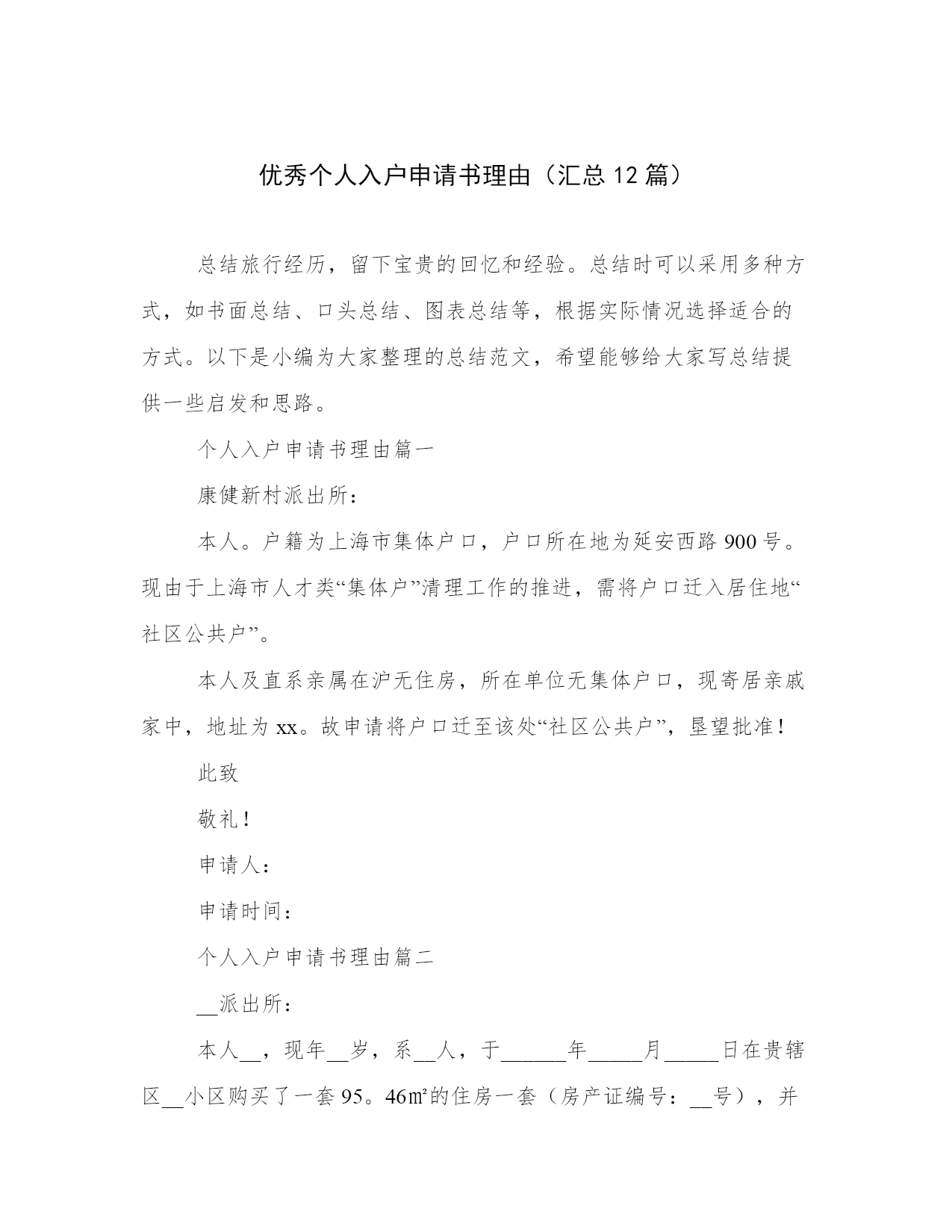 优秀个人入户申请书理由（汇总 12 篇）

总结旅行经历，留下宝贵的回忆和经验。总结时可以采用多种方式，如书面总结、口头总结、图表总结等，根据实际情况选择适合的方式。以下是小编为大家整理的总结范文，希望能够给大家写总结提供一些启发和思路。

个人入户申请书理由篇一

康健新村派出所：

本人。户籍为上海市集体户口，户口所在地为延安西路 900 号。现由于上海市人才类“集体户”清理工作的推进，需将户口迁入居住地“社区公共户”。

本人及直系亲属在沪无住房，所在单位无集体户口，现寄居亲戚家中，地址为 xx。故申请将户口迁至该处“社区公共户”，垦望批准！

此致

敬礼！

申请人：

申请时间：

个人入户申请书理由篇二

__派出所：

本人__，现年__岁，系__人，于______年_____月_____日在贵辖区__小区购买了一套 95。46㎡的住房一套（房产证编号：__号），并